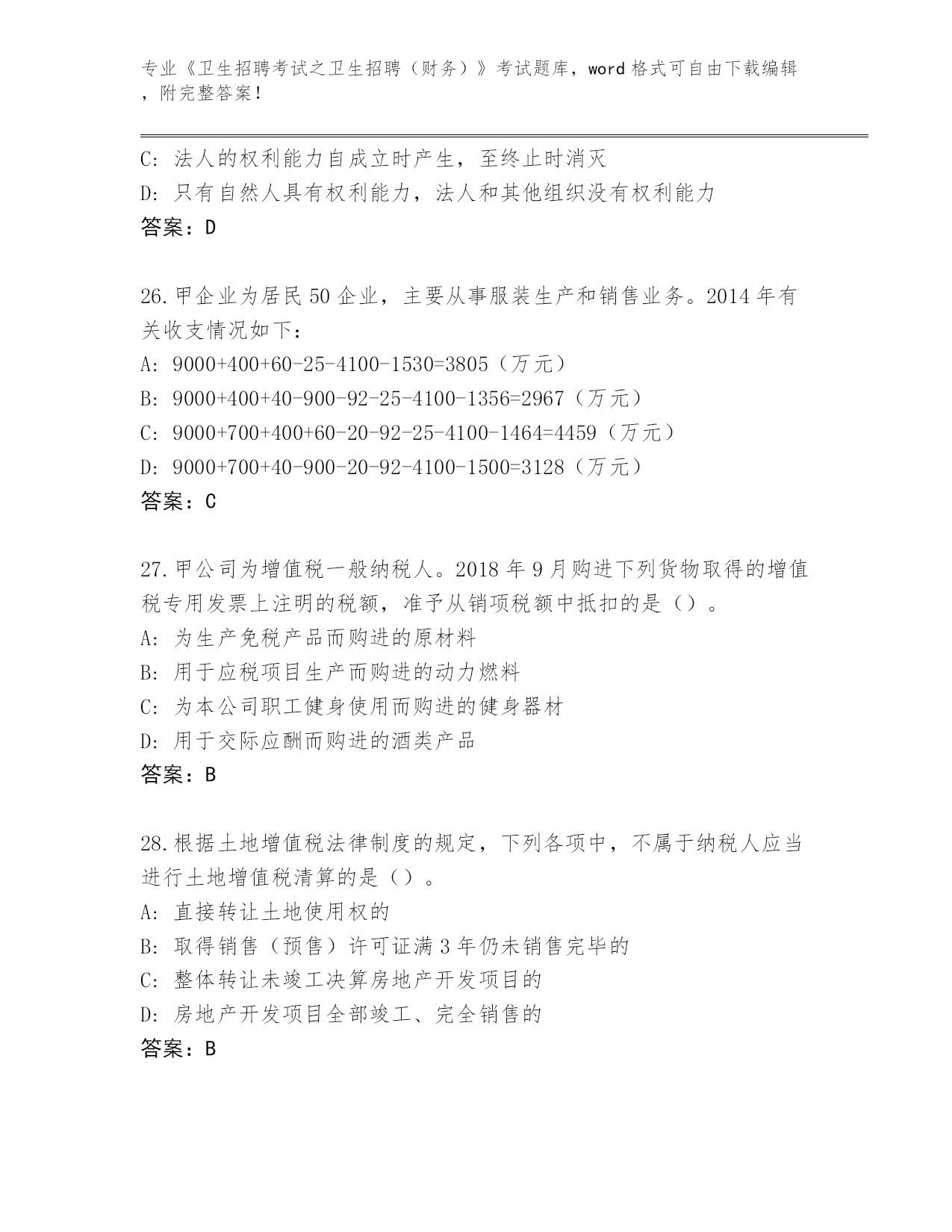 专业《卫生招聘考试之卫生招聘（财务）》考试题库，word 格式可自由下载编辑，附完整答案！

C: 法人的权利能力自成立时产生，至终止时消灭
D: 只有自然人具有权利能力，法人和其他组织没有权利能力
答案：D

26.甲企业为居民 50 企业，主要从事服装生产和销售业务。2014 年有关收支情况如下：
A: 9000+400+60-25-4100-1530=3805（万元）
B: 9000+400+40-900-92-25-4100-1356=2967（万元）
C: 9000+700+400+60-20-92-25-4100-1464=4459（万元）
D: 9000+700+40-900-20-92-4100-1500=3128（万元）
答案：C

27.甲公司为增值税一般纳税人。2018 年 9 月购进下列货物取得的增值税专用发票上注明的税额，准予从销项税额中抵扣的是（）。
A: 为生产免税产品而购进的原材料
B: 用于应税项目生产而购进的动力燃料
C: 为本公司职工健身使用而购进的健身器材
D: 用于交际应酬而购进的酒类产品
答案：B

28.根据土地增值税法律制度的规定，下列各项中，不属于纳税人应当进行土地增值税清算的是（）。
A: 直接转让土地使用权的
B: 取得销售（预售）许可证满 3 年仍未销售完毕的
C: 整体转让未竣工决算房地产开发项目的
D: 房地产开发项目全部竣工、完全销售的
答案：B